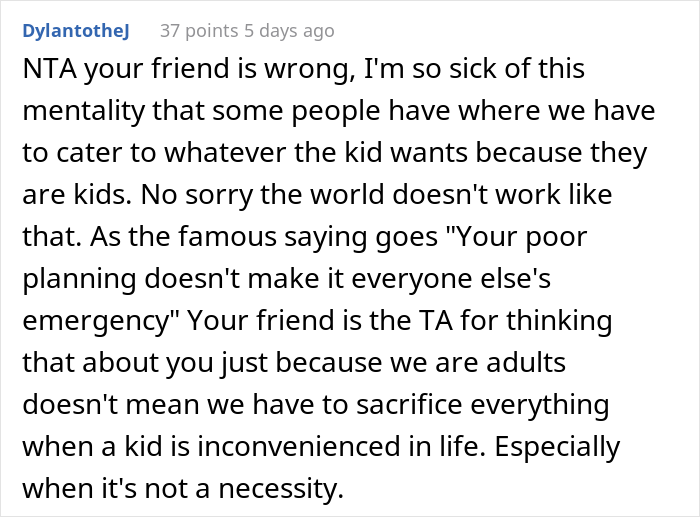 DylantotheJ 37 points 5 days ago

NTA your friend is wrong, I'm so sick of this mentality that some people have where we have to cater to whatever the kid wants because they are kids. No sorry the world doesn't work like that. As the famous saying goes "Your poor planning doesn't make it everyone else's emergency" Your friend is the TA for thinking that about you just because we are adults doesn't mean we have to sacrifice everything when a kid is inconvenienced in life. Especially when it's not a necessity.